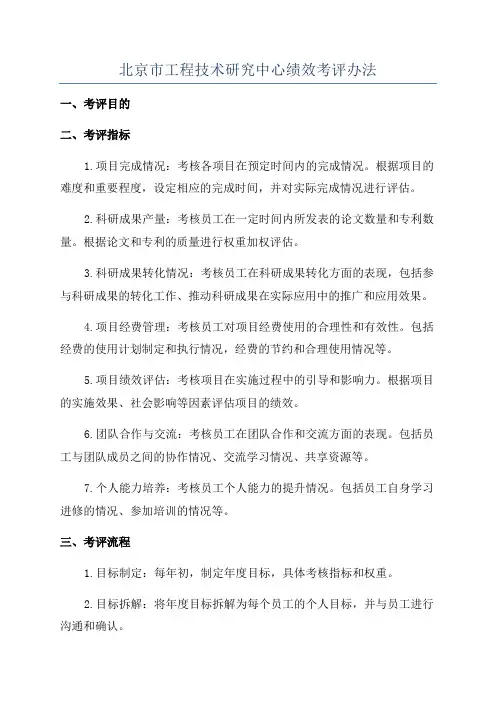 北京市工程技术研究中心绩效考评办法

一、考评目的

二、考评指标

1.项目完成情况：考核各项目在预定时间内的完成情况。根据项目的难度和重要程度，设定相应的完成时间，并对实际完成情况进行评估。

2.科研成果产量：考核员工在一定时间内所发表的论文数量和专利数量。根据论文和专利的质量进行权重加权评估。

3.科研成果转化情况：考核员工在科研成果转化方面的表现，包括参与科研成果的转化工作、推动科研成果在实际应用中的推广和应用效果。

4.项目经费管理：考核员工对项目经费使用的合理性和有效性。包括经费的使用计划制定和执行情况，经费的节约和合理使用情况等。

5.项目绩效评估：考核项目在实施过程中的引导和影响力。根据项目的实施效果、社会影响等因素评估项目的绩效。

6.团队合作与交流：考核员工在团队合作和交流方面的表现。包括员工与团队成员之间的协作情况、交流学习情况、共享资源等。

7.个人能力培养：考核员工个人能力的提升情况。包括员工自身学习进修的情况、参加培训的情况等。

三、考评流程

1.目标制定：每年初，制定年度目标，具体考核指标和权重。

2.目标拆解：将年度目标拆解为每个员工的个人目标，并与员工进行沟通和确认。